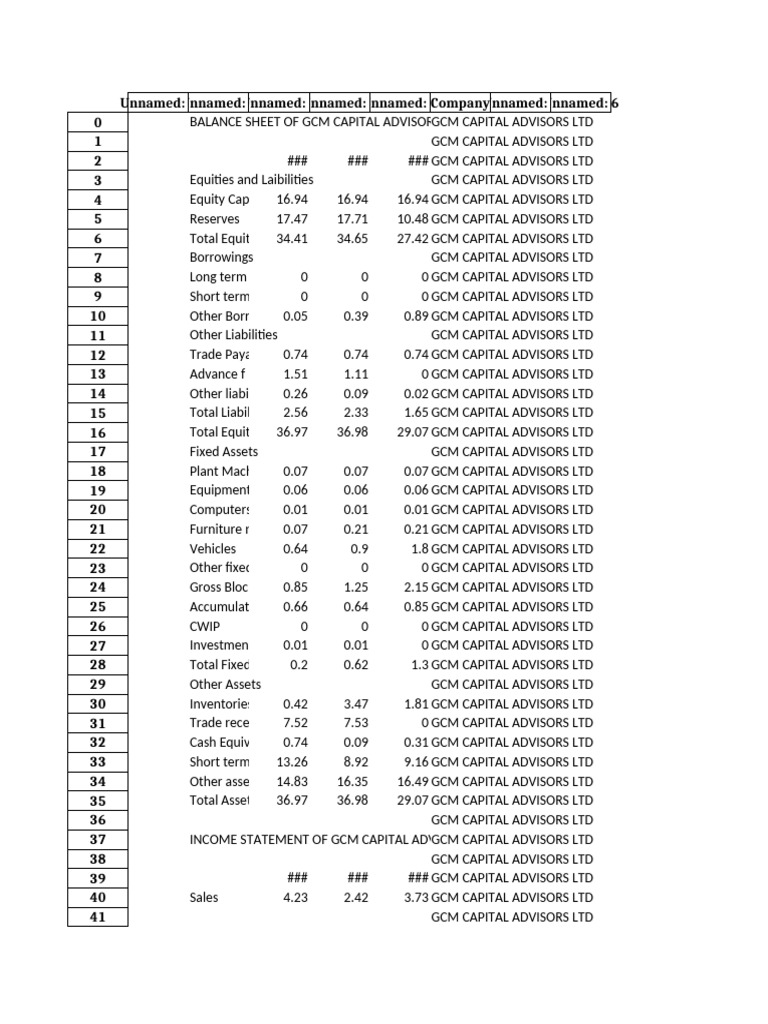 | | Unnamed: | nnamed: | nnamed: | nnamed: | nnamed: | Company | nnamed: | nnamed: 6 |
|---|---|---|---|---|---|---|---|---|
| 0 | | BALANCE SHEET OF GCM CAPITAL ADVISOF | | | | GCM CAPITAL ADVISORS LTD | | |
| 1 | | | | | | GCM CAPITAL ADVISORS LTD | | |
| 2 | | | ### | ### | ### | GCM CAPITAL ADVISORS LTD | | |
| 3 | | Equities and Laibilities | | | | GCM CAPITAL ADVISORS LTD | | |
| 4 | | Equity Cap | 16.94 | 16.94 | 16.94 | GCM CAPITAL ADVISORS LTD | | |
| 5 | | Reserves | 17.47 | 17.71 | 10.48 | GCM CAPITAL ADVISORS LTD | | |
| 6 | | Total Equit | 34.41 | 34.65 | 27.42 | GCM CAPITAL ADVISORS LTD | | |
| 7 | | Borrowings | | | | GCM CAPITAL ADVISORS LTD | | |
| 8 | | Long term | 0 | 0 | 0 | GCM CAPITAL ADVISORS LTD | | |
| 9 | | Short term | 0 | 0 | 0 | GCM CAPITAL ADVISORS LTD | | |
| 10 | | Other Borr | 0.05 | 0.39 | 0.89 | GCM CAPITAL ADVISORS LTD | | |
| 11 | | Other Liabilities | | | | GCM CAPITAL ADVISORS LTD | | |
| 12 | | Trade Paya | 0.74 | 0.74 | 0.74 | GCM CAPITAL ADVISORS LTD | | |
| 13 | | Advance f | 1.51 | 1.11 | 0 | GCM CAPITAL ADVISORS LTD | | |
| 14 | | Other liabi | 0.26 | 0.09 | 0.02 | GCM CAPITAL ADVISORS LTD | | |
| 15 | | Total Liabil | 2.56 | 2.33 | 1.65 | GCM CAPITAL ADVISORS LTD | | |
| 16 | | Total Equit | 36.97 | 36.98 | 29.07 | GCM CAPITAL ADVISORS LTD | | |
| 17 | | Fixed Assets | | | | GCM CAPITAL ADVISORS LTD | | |
| 18 | | Plant Mach | 0.07 | 0.07 | 0.07 | GCM CAPITAL ADVISORS LTD | | |
| 19 | | Equipment | 0.06 | 0.06 | 0.06 | GCM CAPITAL ADVISORS LTD | | |
| 20 | | Computers | 0.01 | 0.01 | 0.01 | GCM CAPITAL ADVISORS LTD | | |
| 21 | | Furniture r | 0.07 | 0.21 | 0.21 | GCM CAPITAL ADVISORS LTD | | |
| 22 | | Vehicles | 0.64 | 0.9 | 1.8 | GCM CAPITAL ADVISORS LTD | | |
| 23 | | Other fixed | 0 | 0 | 0 | GCM CAPITAL ADVISORS LTD | | |
| 24 | | Gross Bloc | 0.85 | 1.25 | 2.15 | GCM CAPITAL ADVISORS LTD | | |
| 25 | | Accumulat | 0.66 | 0.64 | 0.85 | GCM CAPITAL ADVISORS LTD | | |
| 26 | | CWIP | 0 | 0 | 0 | GCM CAPITAL ADVISORS LTD | | |
| 27 | | Investmen | 0.01 | 0.01 | 0 | GCM CAPITAL ADVISORS LTD | | |
| 28 | | Total Fixed | 0.2 | 0.62 | 1.3 | GCM CAPITAL ADVISORS LTD | | |
| 29 | | Other Assets | | | | GCM CAPITAL ADVISORS LTD | | |
| 30 | | Inventories | 0.42 | 3.47 | 1.81 | GCM CAPITAL ADVISORS LTD | | |
| 31 | | Trade rece | 7.52 | 7.53 | 0 | GCM CAPITAL ADVISORS LTD | | |
| 32 | | Cash Equiv | 0.74 | 0.09 | 0.31 | GCM CAPITAL ADVISORS LTD | | |
| 33 | | Short term | 13.26 | 8.92 | 9.16 | GCM CAPITAL ADVISORS LTD | | |
| 34 | | Other asse | 14.83 | 16.35 | 16.49 | GCM CAPITAL ADVISORS LTD | | |
| 35 | | Total Asset | 36.97 | 36.98 | 29.07 | GCM CAPITAL ADVISORS LTD | | |
| 36 | | | | | | GCM CAPITAL ADVISORS LTD | | |
| 37 | | INCOME STATEMENT OF GCM CAPITAL AD | | | | GCM CAPITAL ADVISORS LTD | | |
| 38 | | | | | | GCM CAPITAL ADVISORS LTD | | |
| 39 | | | ### | ### | ### | GCM CAPITAL ADVISORS LTD | | |
| 40 | | Sales | 4.23 | 2.42 | 3.73 | GCM CAPITAL ADVISORS LTD | | |
| 41 | | | | | | GCM CAPITAL ADVISORS LTD | | |